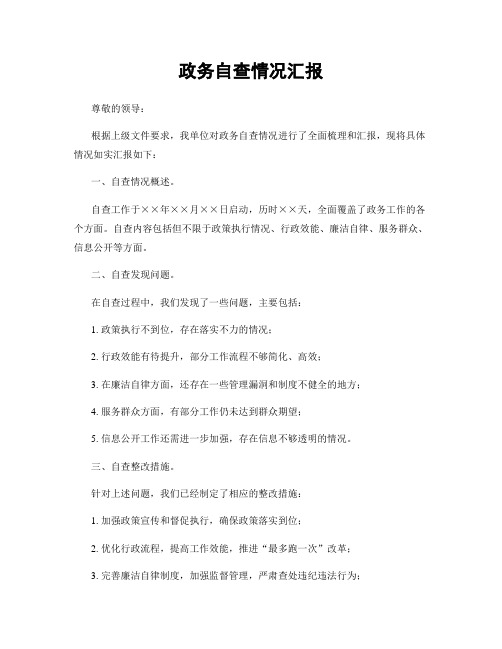 政务自查情况汇报

尊敬的领导：

根据上级文件要求，我单位对政务自查情况进行了全面梳理和汇报，现将具体情况如实汇报如下：

一、自查情况概述。

自查工作于××年××月××日启动，历时××天，全面覆盖了政务工作的各个方面。自查内容包括但不限于政策执行情况、行政效能、廉洁自律、服务群众、信息公开等方面。

二、自查发现问题。

在自查过程中，我们发现了一些问题，主要包括：

1. 政策执行不到位，存在落实不力的情况；

2. 行政效能有待提升，部分工作流程不够简化、高效；

3. 在廉洁自律方面，还存在一些管理漏洞和制度不健全的地方；

4. 服务群众方面，有部分工作仍未达到群众期望；

5. 信息公开工作还需进一步加强，存在信息不够透明的情况。

三、自查整改措施。

针对上述问题，我们已经制定了相应的整改措施：

1. 加强政策宣传和督促执行，确保政策落实到位；

2. 优化行政流程，提高工作效能，推进“最多跑一次”改革；

3. 完善廉洁自律制度，加强监督管理，严肃查处违纪违法行为；